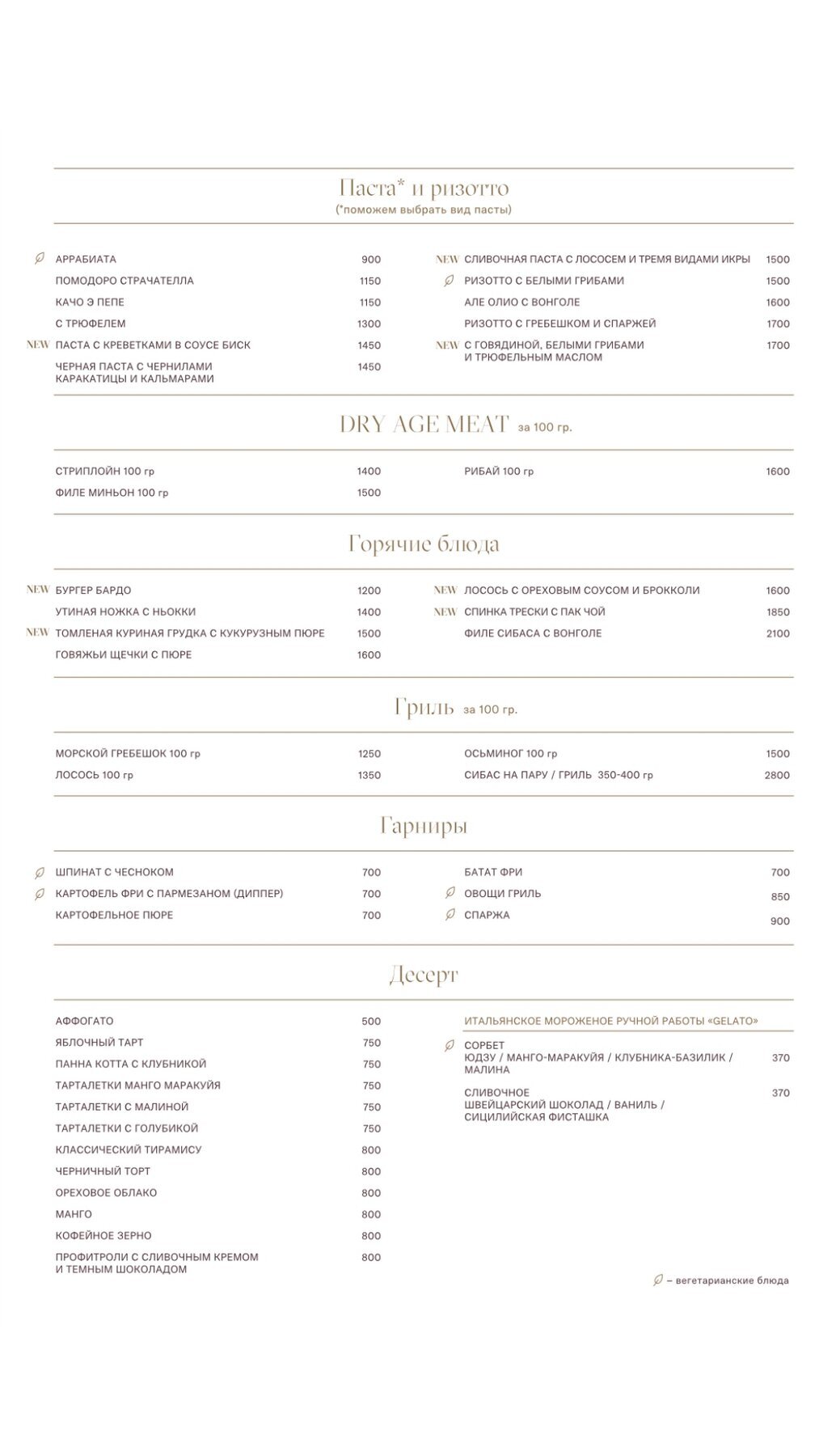 Паста* и ризотто
(*поможем выбрать вид пасты)

АРРАБИАТА 900
ПОМОДОРО СТРАЧАТЕЛЛА 1150
КАЧО Э ПЕПЕ 1150
С ТРЮФЕЛЕМ 1300
NEW ПАСТА С КРЕВЕТКАМИ В СОУСЕ БИСК 1450
ЧЕРНАЯ ПАСТА С ЧЕРНИЛАМИ КАРАКАТИЦЫ И КАЛЬМАРАМИ 1450

NEW СЛИВОЧНАЯ ПАСТА С ЛОСОСЕМ И ТРЕМЯ ВИДАМИ ИКРЫ 1500
РИЗОТТО С БЕЛЫМИ ГРИБАМИ 1500
АЛЕ ОЛИО С ВОНГОЛЕ 1600
РИЗОТТО С ГРЕБЕШКОМ И СПАРЖЕЙ 1700
NEW С ГОВЯДИНОЙ, БЕЛЫМИ ГРИБАМИ И ТРЮФЕЛЬНЫМ МАСЛОМ 1700

DRY AGE MEAT за 100 гр.

СТРИПЛОЙН 100 гр 1400
ФИЛЕ МИНЬОН 100 гр 1500

РИБАЙ 100 гр 1600

Горячие блюда

NEW БУРГЕР БАРДО 1200
УТИНАЯ НОЖКА С НЬОККИ 1400
NEW ТОМЛЕНАЯ КУРИНАЯ ГРУДКА С КУКУРУЗНЫМ ПЮРЕ 1500
ГОВЯЖЬИ ЩЕЧКИ С ПЮРЕ 1600

NEW ЛОСОСЬ С ОРЕХОВЫМ СОУСОМ И БРОККОЛИ 1600
NEW СПИНКА ТРЕСКИ С ПАК ЧОЙ 1850
ФИЛЕ СИБАСА С ВОНГОЛЕ 2100

Гриль за 100 гр.

МОРСКОЙ ГРЕБЕШОК 100 гр 1250
ЛОСОСЬ 100 гр 1350

ОСЬМИНОГ 100 гр 1500
СИБАС НА ПАРУ / ГРИЛЬ 350-400 гр 2800

Гарниры

ШПИНАТ С ЧЕСНОКОМ 700
КАРТОФЕЛЬ ФРИ С ПАРМЕЗАНОМ (ДИППЕР) 700
КАРТОФЕЛЬНОЕ ПЮРЕ 700

БАТАТ ФРИ 700
ОВОЩИ ГРИЛЬ 850
СПАРЖА 900

Десерт

АФФОГАТО 500
ЯБЛОЧНЫЙ ТАРТ 750
ПАННА КОТТА С КЛУБНИКОЙ 750
ТАРТАЛЕТКИ МАНГО МАРАКУЙЯ 750
ТАРТАЛЕТКИ С МАЛИНОЙ 750
ТАРТАЛЕТКИ С ГОЛУБИКОЙ 750
КЛАССИЧЕСКИЙ ТИРАМИСУ 800
ЧЕРНИЧНЫЙ ТОРТ 800
ОРЕХОВОЕ ОБЛАКО 800
МАНГО 800
КОФЕЙНОЕ ЗЕРНО 800
ПРОФИТРОЛИ С СЛИВОЧНЫМ КРЕМОМ И ТЕМНЫМ ШОКОЛАДОМ 800

ИТАЛЬЯНСКОЕ МОРОЖЕНОЕ РУЧНОЙ РАБОТЫ «GELATO»

СОРБЕТ
ЮДЗУ / МАНГО-МАРАКУЙЯ / КЛУБНИКА-БАЗИЛИК / МАЛИНА 370

СЛИВОЧНОЕ
ШВЕЙЦАРСКИЙ ШОКОЛАД / ВАНИЛЬ / СИЦИЛИЙСКАЯ ФИСТАШКА 370

– вегетарианские блюда